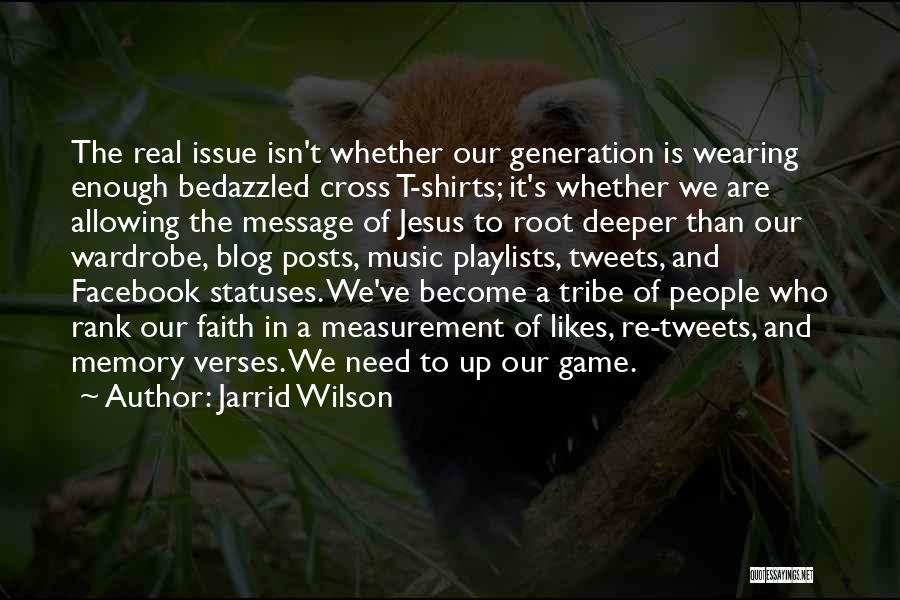 The real issue isn't whether our generation is wearing enough bedazzled cross T-shirts; it's whether we are allowing the message of Jesus to root deeper than our wardrobe, blog posts, music playlists, tweets, and Facebook statuses. We've become a tribe of people who rank our faith in a measurement of likes, re-tweets, and memory verses. We need to up our game.
~ Author: Jarrid Wilson

QUOTESSAYINGS.NET